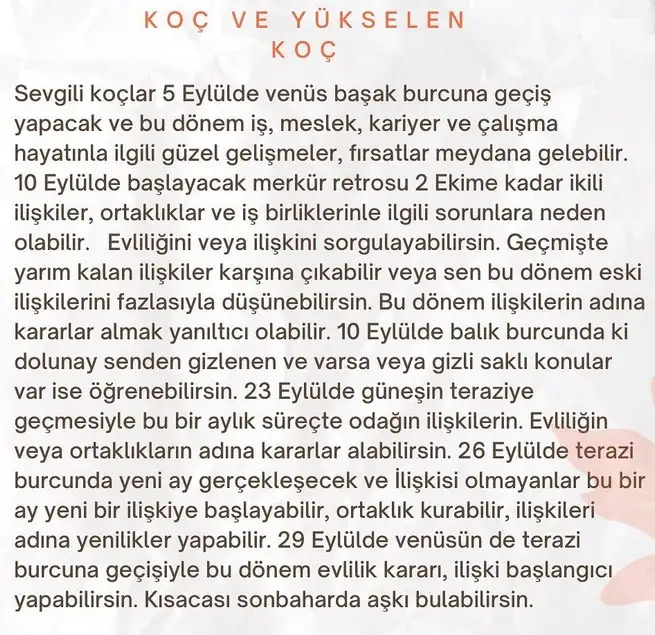 KOÇ VE YÜKSELEN KOÇ

Sevgili koçlar 5 Eylülde venüs başak burcuna geçiş yapacak ve bu dönem iş, meslek, kariyer ve çalışma hayatınla ilgili güzel gelişmeler, fırsatlar meydana gelebilir. 10 Eylülde başlayacak merkür retrosu 2 Ekime kadar ikili ilişkiler, ortaklıklar ve iş birliklerinle ilgili sorunlara neden olabilir. Evliliğini veya ilişkini sorgulayabilirsin. Geçmişte yarım kalan ilişkiler karşına çıkabilir veya sen bu dönem eski ilişkilerini fazlasıyla düşünebilirsin. Bu dönem ilişkilerin adına kararlar almak yanıltıcı olabilir. 10 Eylülde balık burcunda ki dolunay senden gizlenen ve varsa veya gizli saklı konular var ise öğrenebilirsin. 23 Eylülde güneşin teraziye geçmesiyle bu bir aylık süreçte odağın ilişkilerin. Evliliğin veya ortaklıkların adına kararlar alabilirsin. 26 Eylülde terazi burcunda yeni ay gerçekleşecek ve İlişkisi olmayanlar bu bir ay yeni bir ilişkiye başlayabilir, ortaklık kurabilir, ilişkileri adına yenilikler yapabilir. 29 Eylülde venüsün de terazi burcuna geçişiyle bu dönem evlilik kararı, ilişki başlangıcı yapabilirsin. Kısacası sonbaharda aşkı bulabilirsin.